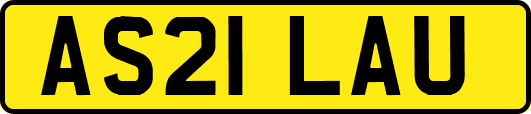 AS21 LAU